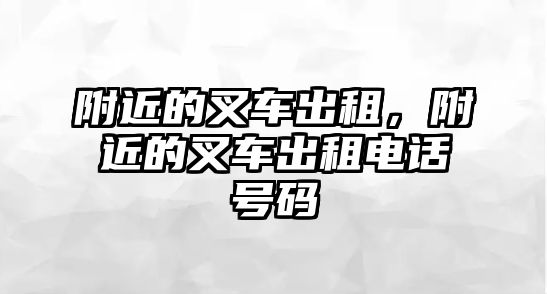 附近的叉车出租，附近的叉车出租电话号码